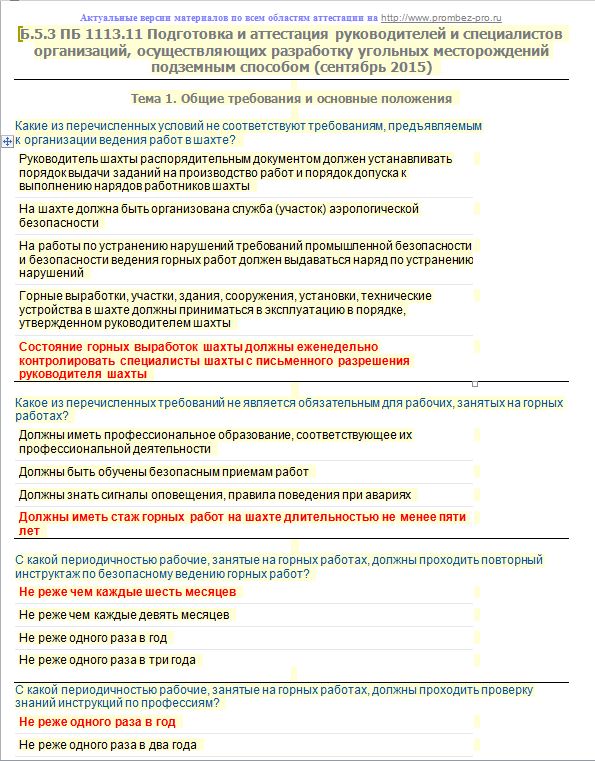 Актуальные версии материалов по всем областям аттестации на http://www.prombez-pro.ru

Б.5.3 ПБ 1113.11 Подготовка и аттестация руководителей и специалистов организаций, осуществляющих разработку угольных месторождений подземным способом (сентябрь 2015)

Тема 1. Общие требования и основные положения

Какие из перечисленных условий не соответствуют требованиям, предъявляемым к организации ведения работ в шахте?

Руководитель шахты распорядительным документом должен устанавливать порядок выдачи заданий на производство работ и порядок допуска к выполнению нарядов работников шахты

На шахте должна быть организована служба (участок) аэрологической безопасности

На работы по устранению нарушений требований промышленной безопасности и безопасности ведения горных работ должен выдаваться наряд по устранению нарушений

Горные выработки, участки, здания, сооружения, установки, технические устройства в шахте должны приниматься в эксплуатацию в порядке, утвержденном руководителем шахты

Состояние горных выработок шахты должны еженедельно контролировать специалисты шахты с письменного разрешения руководителя шахты

Какое из перечисленных требований не является обязательным для рабочих, занятых на горных работах?

Должны иметь профессиональное образование, соответствующее их профессиональной деятельности

Должны быть обучены безопасным приемам работ

Должны знать сигналы оповещения, правила поведения при авариях

Должны иметь стаж горных работ на шахте длительностью не менее пяти лет

С какой периодичностью рабочие, занятые на горных работах, должны проходить повторный инструктаж по безопасному ведению горных работ?

Не реже чем каждые шесть месяцев

Не реже чем каждые девять месяцев

Не реже одного раза в год

Не реже одного раза в три года

С какой периодичностью рабочие, занятые на горных работах, должны проходить проверку знаний инструкций по профессиям?

Не реже одного раза в год

Не реже одного раза в два года